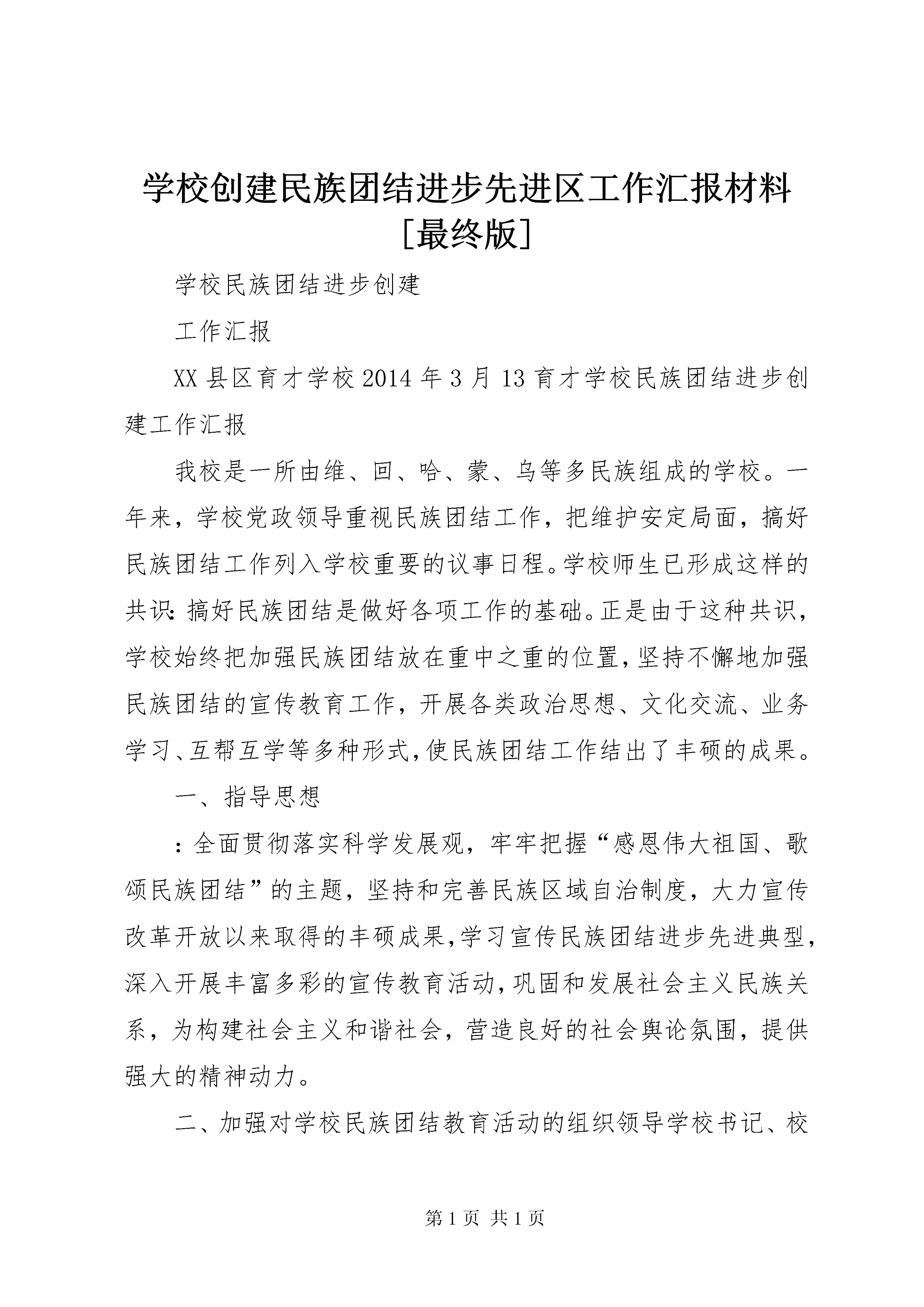 学校创建民族团结进步先进区工作汇报材料[最终版]

学校民族团结进步创建

工作汇报

XX县区育才学校2014年3月13育才学校民族团结进步创建工作汇报

我校是一所由维、回、哈、蒙、乌等多民族组成的学校。一年来，学校党政领导重视民族团结工作，把维护安定局面，搞好民族团结工作列入学校重要的议事日程。学校师生已形成这样的共识：搞好民族团结是做好各项工作的基础。正是由于这种共识，学校始终把加强民族团结放在重中之重的位置，坚持不懈地加强民族团结的宣传教育工作，开展各类政治思想、文化交流、业务学习、互帮互学等多种形式，使民族团结工作结出了丰硕的成果。

一、指导思想

：全面贯彻落实科学发展观，牢牢把握“感恩伟大祖国、歌颂民族团结”的主题，坚持和完善民族区域自治制度，大力宣传改革开放以来取得的丰硕成果，学习宣传民族团结进步先进典型，深入开展丰富多彩的宣传教育活动，巩固和发展社会主义民族关系，为构建社会主义和谐社会，营造良好的社会舆论氛围，提供强大的精神动力。

二、加强对学校民族团结教育活动的组织领导学校书记、校

第1页 共1页